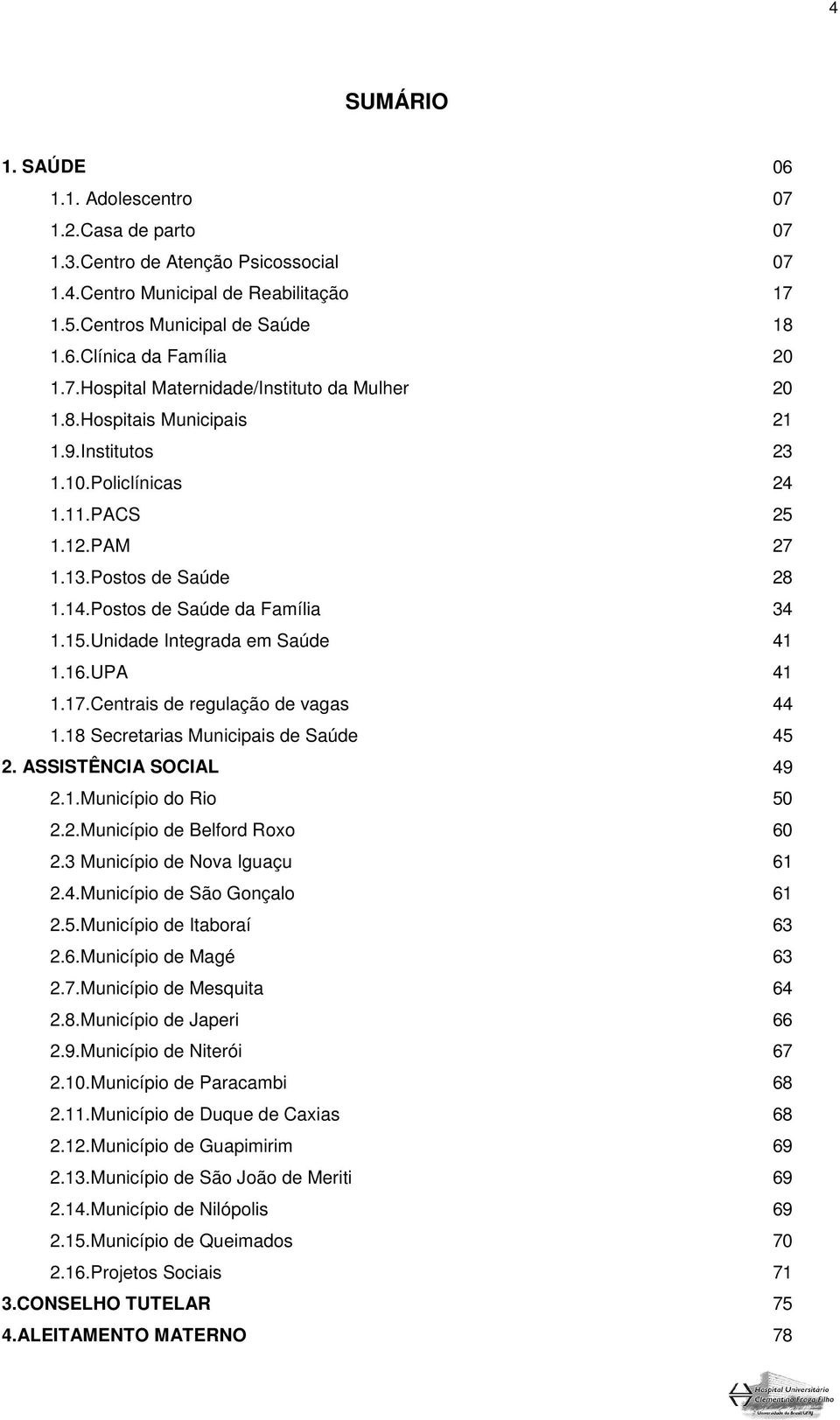 4

SUMÁRIO

1. SAÚDE 06
1.1. Adolescentro 07
1.2.Casa de parto 07
1.3.Centro de Atenção Psicossocial 07
1.4.Centro Municipal de Reabilitação 17
1.5.Centros Municipal de Saúde 18
1.6.Clínica da Família 20
1.7.Hospital Maternidade/Instituto da Mulher 20
1.8.Hospitais Municipais 21
1.9.Institutos 23
1.10.Policlínicas 24
1.11.PACS 25
1.12.PAM 27
1.13.Postos de Saúde 28
1.14.Postos de Saúde da Família 34
1.15.Unidade Integrada em Saúde 41
1.16.UPA 41
1.17.Centrais de regulação de vagas 44
1.18 Secretarias Municipais de Saúde 45
2. ASSISTÊNCIA SOCIAL 49
2.1.Município do Rio 50
2.2.Município de Belford Roxo 60
2.3 Município de Nova Iguaçu 61
2.4.Município de São Gonçalo 61
2.5.Município de Itaboraí 63
2.6.Município de Magé 63
2.7.Município de Mesquita 64
2.8.Município de Japeri 66
2.9.Município de Niterói 67
2.10.Município de Paracambi 68
2.11.Município de Duque de Caxias 68
2.12.Município de Guapimirim 69
2.13.Município de São João de Meriti 69
2.14.Município de Nilópolis 69
2.15.Município de Queimados 70
2.16.Projetos Sociais 71
3.CONSELHO TUTELAR 75
4.ALEITAMENTO MATERNO 78

Hospital Universitário Clementino Fraga Filho
Universidade do Brasil UFRJ